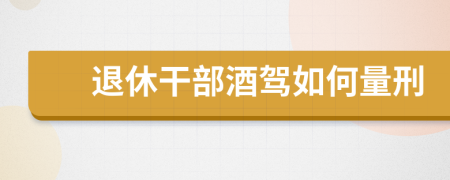 退休干部酒驾如何量刑